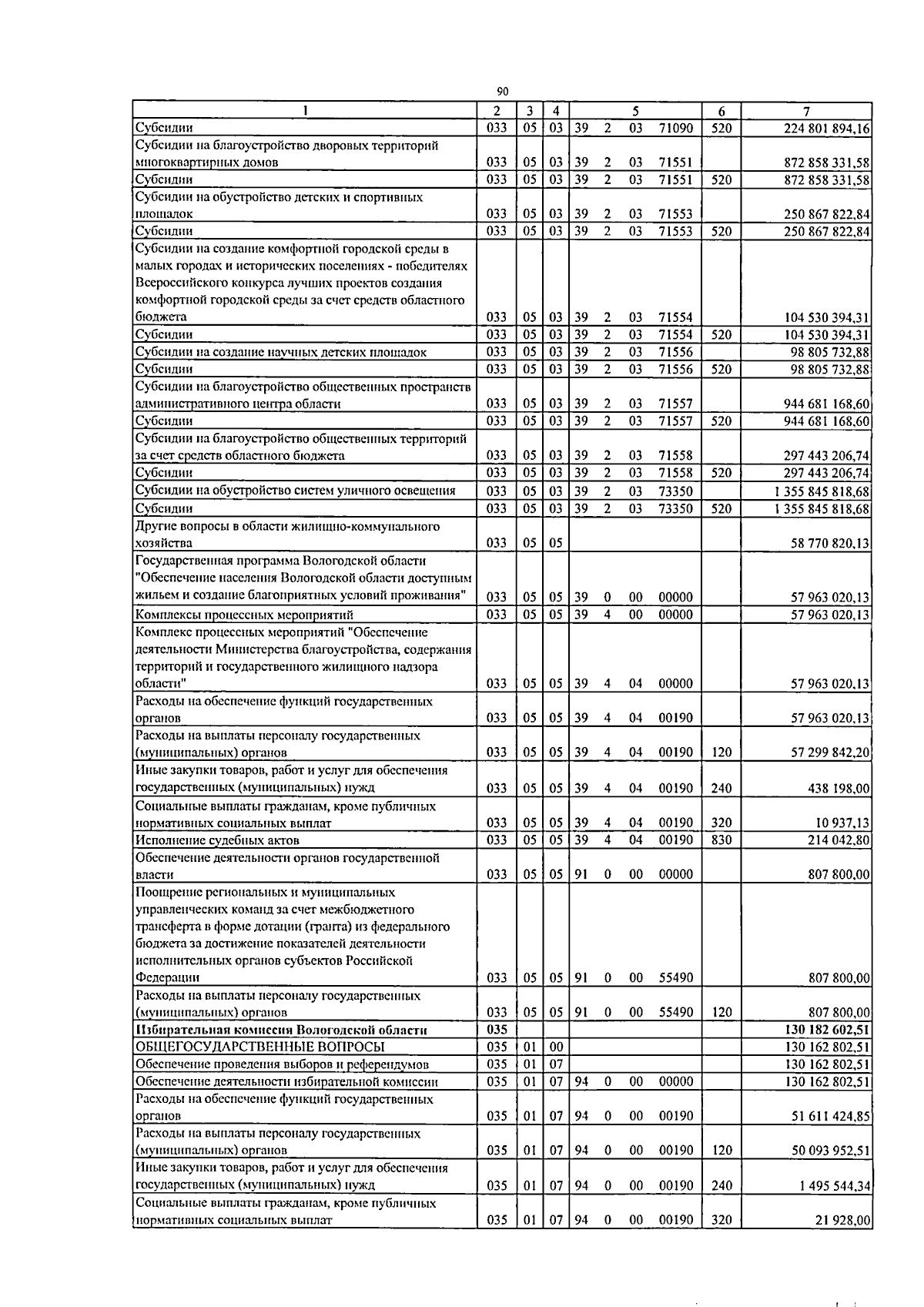 90

| 1 | 2 | 3 | 4 | 5 | | | | 6 | 7 |
|---|---|---|---|---|---|---|---|---|---|
| Субсидии | 033 | 05 | 03 | 39 | 2 | 03 | 71090 | 520 | 224 801 894,16 |
| Субсидии на благоустройство дворовых территорий многоквартирных домов | 033 | 05 | 03 | 39 | 2 | 03 | 71551 | | 872 858 331,58 |
| Субсидии | 033 | 05 | 03 | 39 | 2 | 03 | 71551 | 520 | 872 858 331,58 |
| Субсидии на обустройство детских и спортивных площадок | 033 | 05 | 03 | 39 | 2 | 03 | 71553 | | 250 867 822,84 |
| Субсидии | 033 | 05 | 03 | 39 | 2 | 03 | 71553 | 520 | 250 867 822,84 |
| Субсидии на создание комфортной городской среды в малых городах и исторических поселениях - победителях Всероссийского конкурса лучших проектов создания комфортной городской среды за счет средств областного бюджета | 033 | 05 | 03 | 39 | 2 | 03 | 71554 | | 104 530 394,31 |
| Субсидии | 033 | 05 | 03 | 39 | 2 | 03 | 71554 | 520 | 104 530 394,31 |
| Субсидии на создание научных детских площадок | 033 | 05 | 03 | 39 | 2 | 03 | 71556 | | 98 805 732,88 |
| Субсидии | 033 | 05 | 03 | 39 | 2 | 03 | 71556 | 520 | 98 805 732,88 |
| Субсидии на благоустройство общественных пространств административного центра области | 033 | 05 | 03 | 39 | 2 | 03 | 71557 | | 944 681 168,60 |
| Субсидии | 033 | 05 | 03 | 39 | 2 | 03 | 71557 | 520 | 944 681 168,60 |
| Субсидии на благоустройство общественных территорий за счет средств областного бюджета | 033 | 05 | 03 | 39 | 2 | 03 | 71558 | | 297 443 206,74 |
| Субсидии | 033 | 05 | 03 | 39 | 2 | 03 | 71558 | 520 | 297 443 206,74 |
| Субсидии на обустройство систем уличного освещения | 033 | 05 | 03 | 39 | 2 | 03 | 73350 | | 1 355 845 818,68 |
| Субсидии | 033 | 05 | 03 | 39 | 2 | 03 | 73350 | 520 | 1 355 845 818,68 |
| Другие вопросы в области жилищно-коммунального хозяйства | 033 | 05 | 05 | | | | | | 58 770 820,13 |
| Государственная программа Вологодской области "Обеспечение населения Вологодской области доступным жильем и создание благоприятных условий проживания" | 033 | 05 | 05 | 39 | 0 | 00 | 00000 | | 57 963 020,13 |
| Комплексы процессных мероприятий | 033 | 05 | 05 | 39 | 4 | 00 | 00000 | | 57 963 020,13 |
| Комплекс процессных мероприятий "Обеспечение деятельности Министерства благоустройства, содержания территорий и государственного жилищного надзора области" | 033 | 05 | 05 | 39 | 4 | 04 | 00000 | | 57 963 020,13 |
| Расходы на обеспечение функций государственных органов | 033 | 05 | 05 | 39 | 4 | 04 | 00190 | | 57 963 020,13 |
| Расходы на выплаты персоналу государственных (муниципальных) органов | 033 | 05 | 05 | 39 | 4 | 04 | 00190 | 120 | 57 299 842,20 |
| Иные закупки товаров, работ и услуг для обеспечения государственных (муниципальных) нужд | 033 | 05 | 05 | 39 | 4 | 04 | 00190 | 240 | 438 198,00 |
| Социальные выплаты гражданам, кроме публичных нормативных социальных выплат | 033 | 05 | 05 | 39 | 4 | 04 | 00190 | 320 | 10 937,13 |
| Исполнение судебных актов | 033 | 05 | 05 | 39 | 4 | 04 | 00190 | 830 | 214 042,80 |
| Обеспечение деятельности органов государственной власти | 033 | 05 | 05 | 91 | 0 | 00 | 00000 | | 807 800,00 |
| Поощрение региональных и муниципальных управленческих команд за счет межбюджетного трансферта в форме дотации (гранта) из федерального бюджета за достижение показателей деятельности исполнительных органов субъектов Российской Федерации | 033 | 05 | 05 | 91 | 0 | 00 | 55490 | | 807 800,00 |
| Расходы на выплаты персоналу государственных (муниципальных) органов | 033 | 05 | 05 | 91 | 0 | 00 | 55490 | 120 | 807 800,00 |
| Избирательная комиссия Вологодской области | 035 | | | | | | | | 130 182 602,51 |
| ОБЩЕГОСУДАРСТВЕННЫЕ ВОПРОСЫ | 035 | 01 | 00 | | | | | | 130 162 802,51 |
| Обеспечение проведения выборов и референдумов | 035 | 01 | 07 | | | | | | 130 162 802,51 |
| Обеспечение деятельности избирательной комиссии | 035 | 01 | 07 | 94 | 0 | 00 | 00000 | | 130 162 802,51 |
| Расходы на обеспечение функций государственных органов | 035 | 01 | 07 | 94 | 0 | 00 | 00190 | | 51 611 424,85 |
| Расходы на выплаты персоналу государственных (муниципальных) органов | 035 | 01 | 07 | 94 | 0 | 00 | 00190 | 120 | 50 093 952,51 |
| Иные закупки товаров, работ и услуг для обеспечения государственных (муниципальных) нужд | 035 | 01 | 07 | 94 | 0 | 00 | 00190 | 240 | 1 495 544,34 |
| Социальные выплаты гражданам, кроме публичных нормативных социальных выплат | 035 | 01 | 07 | 94 | 0 | 00 | 00190 | 320 | 21 928,00 |